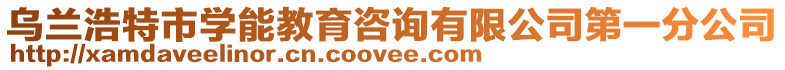 乌兰浩特市学能教育咨询有限公司第一分公司
http://xamdaveelinor.cn.coovee.com